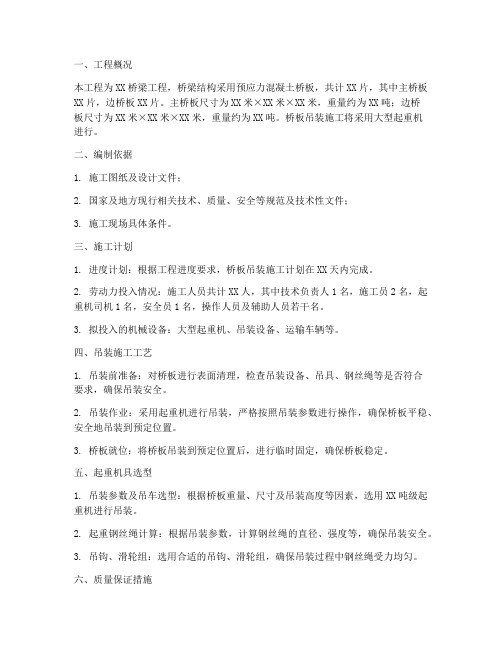 一、工程概况

本工程为XX桥梁工程，桥梁结构采用预应力混凝土桥板，共计XX片，其中主桥板XX片，边桥板XX片。主桥板尺寸为XX米×XX米×XX米，重量约为XX吨；边桥板尺寸为XX米×XX米×XX米，重量约为XX吨。桥板吊装施工将采用大型起重机进行。

二、编制依据

1. 施工图纸及设计文件；

2. 国家及地方现行相关技术、质量、安全等规范及技术性文件；

3. 施工现场具体条件。

三、施工计划

1. 进度计划：根据工程进度要求，桥板吊装施工计划在XX天内完成。

2. 劳动力投入情况：施工人员共计XX人，其中技术负责人1名，施工员2名，起重机司机1名，安全员1名，操作人员及辅助人员若干名。

3. 拟投入的机械设备：大型起重机、吊装设备、运输车辆等。

四、吊装施工工艺

1. 吊装前准备：对桥板进行表面清理，检查吊装设备、吊具、钢丝绳等是否符合要求，确保吊装安全。

2. 吊装作业：采用起重机进行吊装，严格按照吊装参数进行操作，确保桥板平稳、安全地吊装到预定位置。

3. 桥板就位：将桥板吊装到预定位置后，进行临时固定，确保桥板稳定。

五、起重机具选型

1. 吊装参数及吊车选型：根据桥板重量、尺寸及吊装高度等因素，选用XX吨级起重机进行吊装。

2. 起重钢丝绳计算：根据吊装参数，计算钢丝绳的直径、强度等，确保吊装安全。

3. 吊钩、滑轮组：选用合适的吊钩、滑轮组，确保吊装过程中钢丝绳受力均匀。

六、质量保证措施